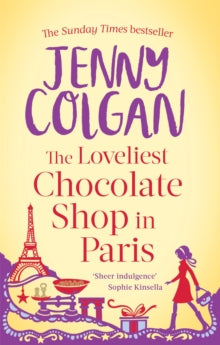 The Sunday Times bestseller

JENNY COLGAN

The Loveliest Chocolate Shop in Paris

'Sheer indulgence'
Sophie Kinsella